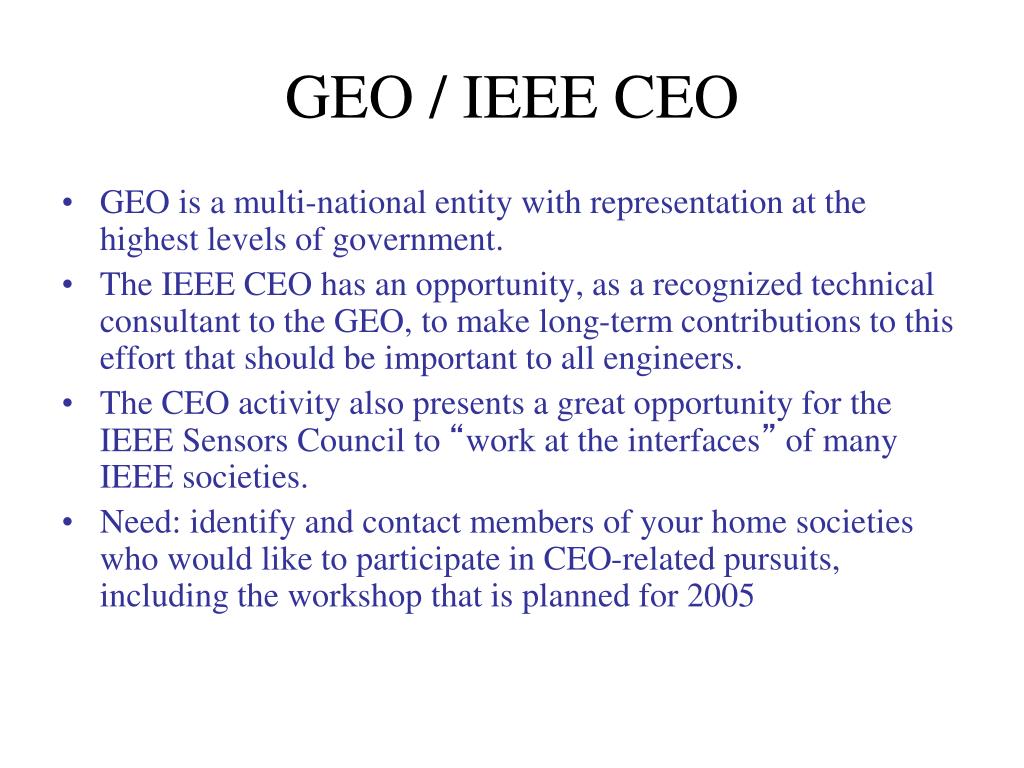 GEO / IEEE CEO

• GEO is a multi-national entity with representation at the highest levels of government.
• The IEEE CEO has an opportunity, as a recognized technical consultant to the GEO, to make long-term contributions to this effort that should be important to all engineers.
• The CEO activity also presents a great opportunity for the IEEE Sensors Council to “work at the interfaces” of many IEEE societies.
• Need: identify and contact members of your home societies who would like to participate in CEO-related pursuits, including the workshop that is planned for 2005